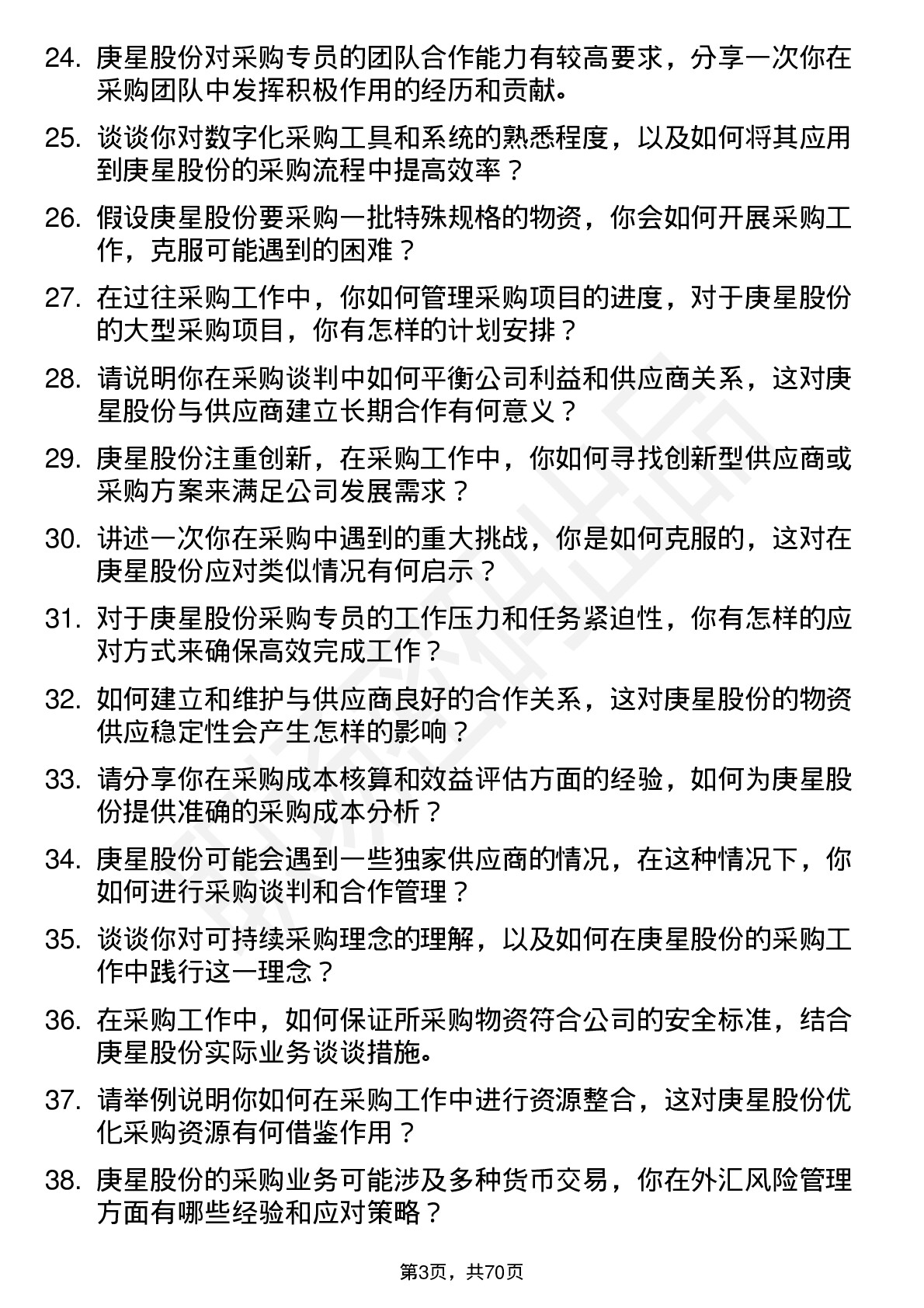 24. 庚星股份对采购专员的团队合作能力有较高要求，分享一次你在采购团队中发挥积极作用的经历和贡献。

25. 谈谈你对数字化采购工具和系统的熟悉程度，以及如何将其应用到庚星股份的采购流程中提高效率？

26. 假设庚星股份要采购一批特殊规格的物资，你会如何开展采购工作，克服可能遇到的困难？

27. 在过往采购工作中，你如何管理采购项目的进度，对于庚星股份的大型采购项目，你有怎样的计划安排？

28. 请说明你在采购谈判中如何平衡公司利益和供应商关系，这对庚星股份与供应商建立长期合作有何意义？

29. 庚星股份注重创新，在采购工作中，你如何寻找创新型供应商或采购方案来满足公司发展需求？

30. 讲述一次你在采购中遇到的重大挑战，你是如何克服的，这对在庚星股份应对类似情况有何启示？

31. 对于庚星股份采购专员的工作压力和任务紧迫性，你有怎样的应对方式来确保高效完成工作？

32. 如何建立和维护与供应商良好的合作关系，这对庚星股份的物资供应稳定性会产生怎样的影响？

33. 请分享你在采购成本核算和效益评估方面的经验，如何为庚星股份提供准确的采购成本分析？

34. 庚星股份可能会遇到一些独家供应商的情况，在这种情况下，你如何进行采购谈判和合作管理？

35. 谈谈你对可持续采购理念的理解，以及如何在庚星股份的采购工作中践行这一理念？

36. 在采购工作中，如何保证所采购物资符合公司的安全标准，结合庚星股份实际业务谈谈措施。

37. 请举例说明你如何在采购工作中进行资源整合，这对庚星股份优化采购资源有何借鉴作用？

38. 庚星股份的采购业务可能涉及多种货币交易，你在外汇风险管理方面有哪些经验和应对策略？

第3页，共70页